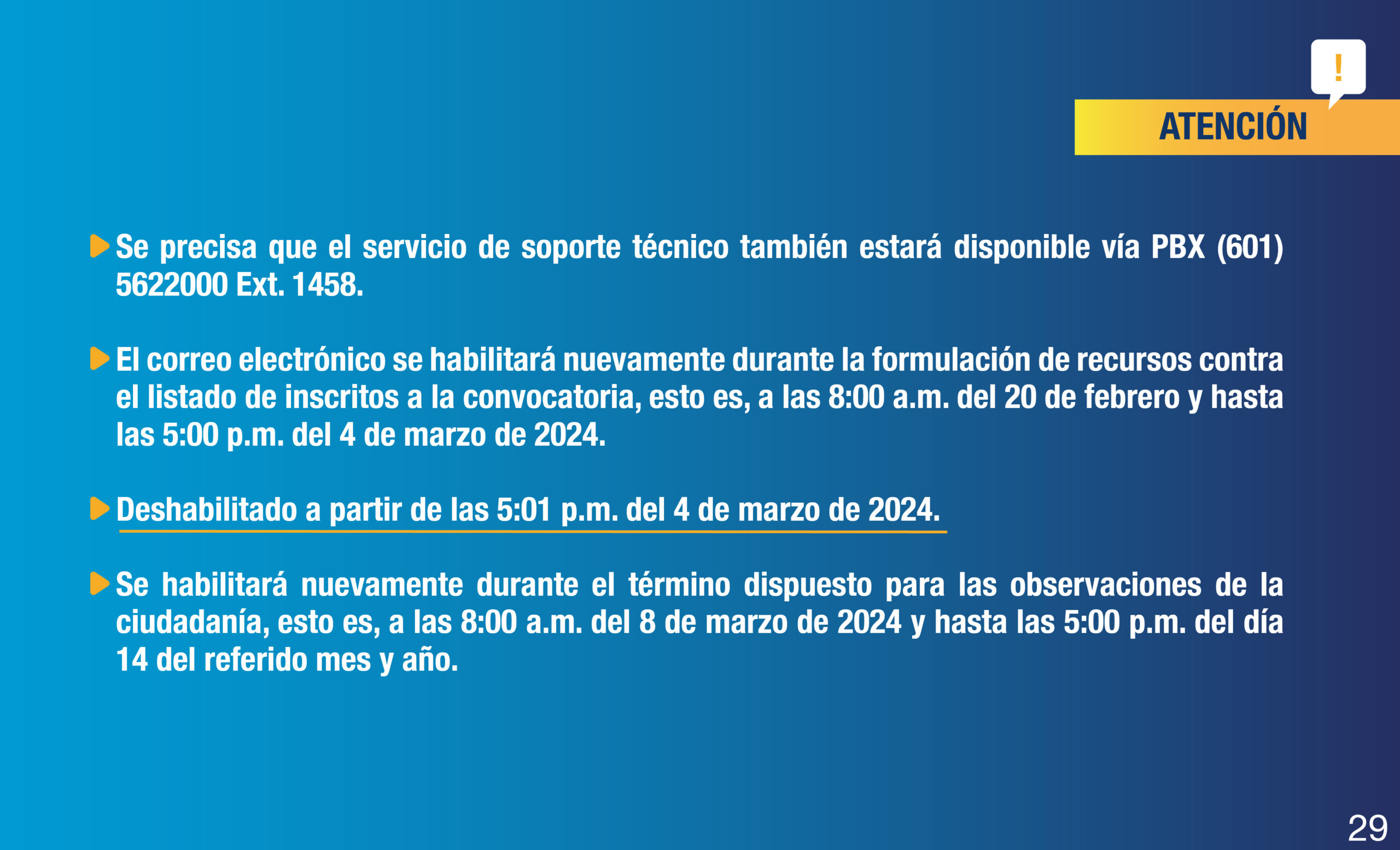 !

ATENCIÓN

Se precisa que el servicio de soporte técnico también estará disponible vía PBX (601) 5622000 Ext. 1458.

El correo electrónico se habilitará nuevamente durante la formulación de recursos contra el listado de inscritos a la convocatoria, esto es, a las 8:00 a.m. del 20 de febrero y hasta las 5:00 p.m. del 4 de marzo de 2024.

Deshabilitado a partir de las 5:01 p.m. del 4 de marzo de 2024.

Se habilitará nuevamente durante el término dispuesto para las observaciones de la ciudadanía, esto es, a las 8:00 a.m. del 8 de marzo de 2024 y hasta las 5:00 p.m. del día 14 del referido mes y año.

29